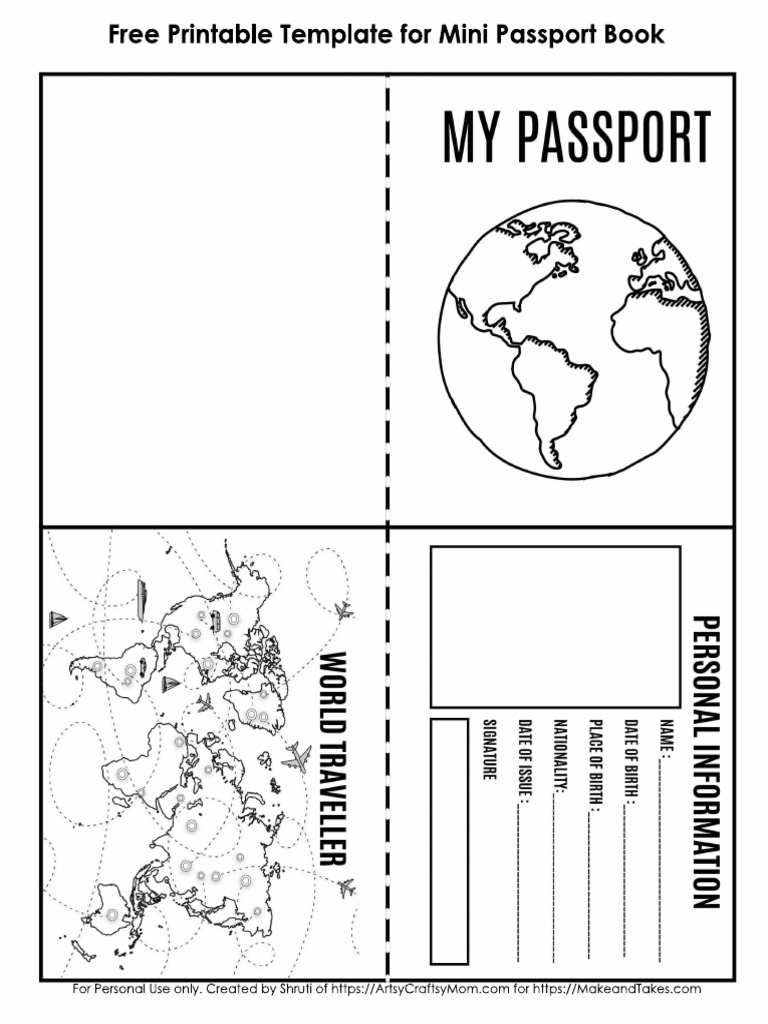 Free Printable Template for Mini Passport Book

MY PASSPORT

WORLD TRAVELLER

PERSONAL INFORMATION

NAME : ____
DATE OF BIRTH : ____
PLACE OF BIRTH : ____
NATIONALITY: ____
DATE OF ISSUE : ____
SIGNATURE

For Personal Use only. Created by Shruti of https://ArtsyCraftsyMom.com for https://MakeandTakes.com